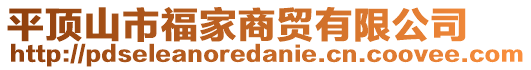 平顶山市福家商贸有限公司
http://pdseleanoredanie.cn.coovee.com